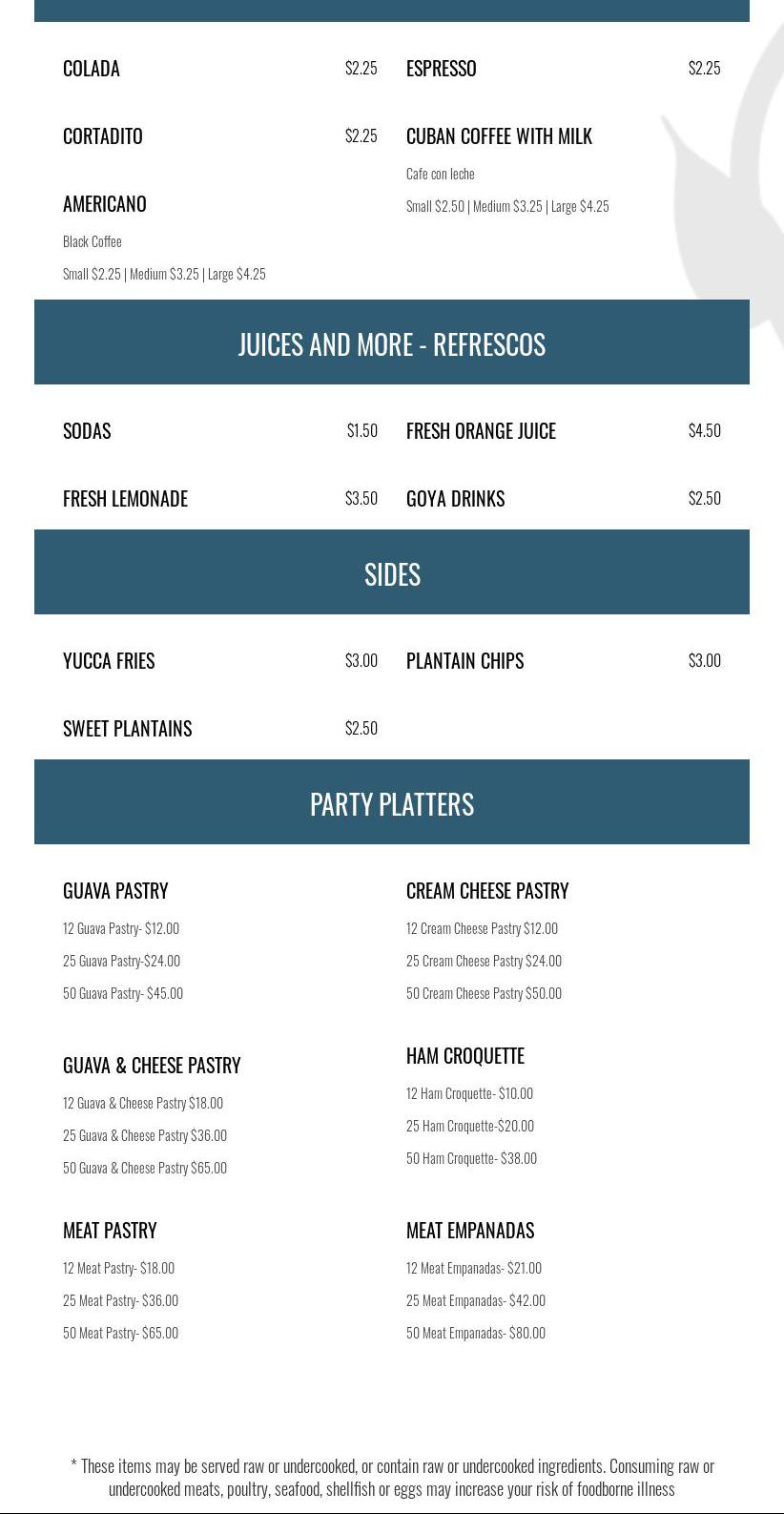 COLADA $2.25

CORTADITO $2.25

AMERICANO

Black Coffee

Small $2.25 | Medium $3.25 | Large $4.25

ESPRESSO $2.25

CUBAN COFFEE WITH MILK

Cafe con leche

Small $2.50 | Medium $3.25 | Large $4.25

JUICES AND MORE - REFRESCOS

SODAS $1.50

FRESH LEMONADE $3.50

FRESH ORANGE JUICE $4.50

GOYA DRINKS $2.50

SIDES

YUCCA FRIES $3.00

SWEET PLANTAINS $2.50

PLANTAIN CHIPS $3.00

PARTY PLATTERS

GUAVA PASTRY

12 Guava Pastry- $12.00

25 Guava Pastry-$24.00

50 Guava Pastry- $45.00

GUAVA & CHEESE PASTRY

12 Guava & Cheese Pastry $18.00

25 Guava & Cheese Pastry $36.00

50 Guava & Cheese Pastry $65.00

MEAT PASTRY

12 Meat Pastry- $18.00

25 Meat Pastry- $36.00

50 Meat Pastry- $65.00

CREAM CHEESE PASTRY

12 Cream Cheese Pastry $12.00

25 Cream Cheese Pastry $24.00

50 Cream Cheese Pastry $50.00

HAM CROQUETTE

12 Ham Croquette- $10.00

25 Ham Croquette-$20.00

50 Ham Croquette- $38.00

MEAT EMPANADAS

12 Meat Empanadas- $21.00

25 Meat Empanadas- $42.00

50 Meat Empanadas- $80.00

* These items may be served raw or undercooked, or contain raw or undercooked ingredients. Consuming raw or undercooked meats, poultry, seafood, shellfish or eggs may increase your risk of foodborne illness